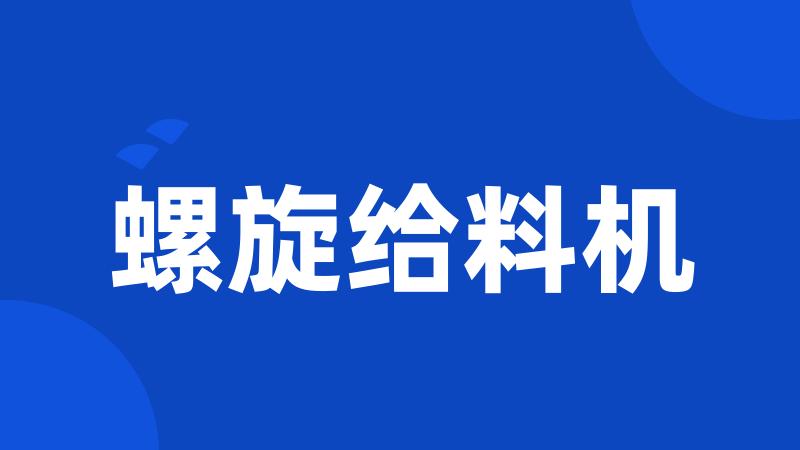 螺旋给料机